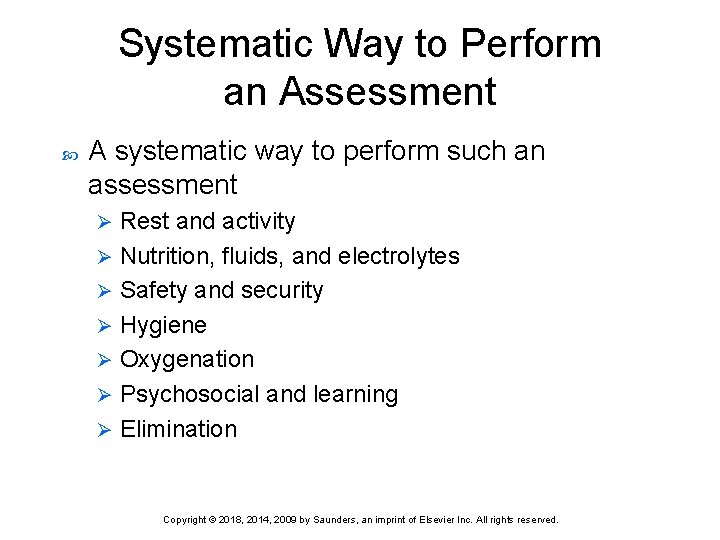 Systematic Way to Perform an Assessment

A systematic way to perform such an assessment

Rest and activity

Nutrition, fluids, and electrolytes

Safety and security

Hygiene

Oxygenation

Psychosocial and learning

Elimination

Copyright © 2018, 2014, 2009 by Saunders, an imprint of Elsevier Inc. All rights reserved.